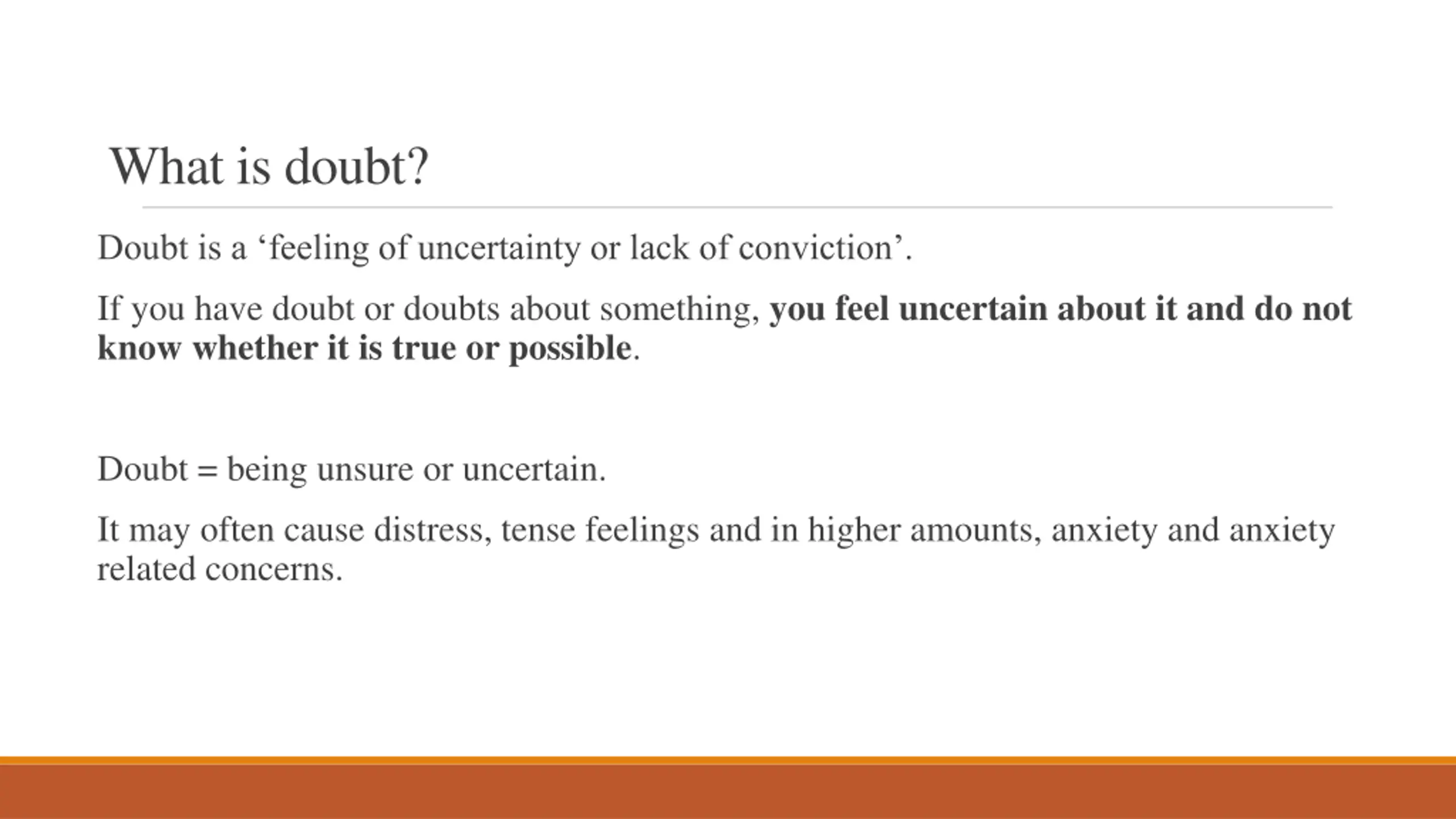 What is doubt?

Doubt is a ‘feeling of uncertainty or lack of conviction’.

If you have doubt or doubts about something, you feel uncertain about it and do not know whether it is true or possible.

Doubt = being unsure or uncertain.

It may often cause distress, tense feelings and in higher amounts, anxiety and anxiety related concerns.